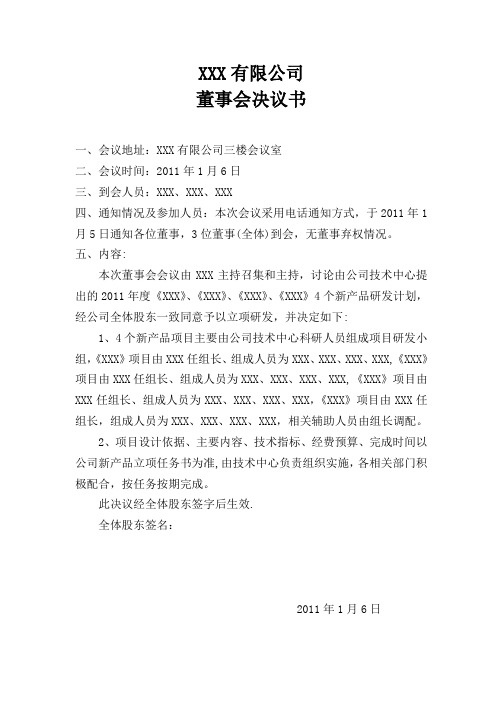 XXX 有限公司
董事会决议书

一、会议地址：XXX 有限公司三楼会议室
二、会议时间：2011 年 1 月 6 日
三、到会人员：XXX、XXX、XXX
四、通知情况及参加人员：本次会议采用电话通知方式，于 2011 年 1 月 5 日通知各位董事，3 位董事(全体)到会，无董事弃权情况。
五、内容:

本次董事会会议由 XXX 主持召集和主持，讨论由公司技术中心提出的 2011 年度《XXX》、《XXX》、《XXX》、《XXX》4 个新产品研发计划，经公司全体股东一致同意予以立项研发，并决定如下:

1、4 个新产品项目主要由公司技术中心科研人员组成项目研发小组，《XXX》项目由 XXX 任组长、组成人员为 XXX、XXX、XXX、XXX,《XXX》项目由 XXX 任组长、组成人员为 XXX、XXX、XXX、XXX,《XXX》项目由 XXX 任组长、组成人员为 XXX、XXX、XXX、XXX，《XXX》项目由 XXX 任组长，组成人员为 XXX、XXX、XXX、XXX，相关辅助人员由组长调配。

2、项目设计依据、主要内容、技术指标、经费预算、完成时间以公司新产品立项任务书为准,由技术中心负责组织实施，各相关部门积极配合，按任务按期完成。

此决议经全体股东签字后生效.

全体股东签名：

2011 年 1 月 6 日